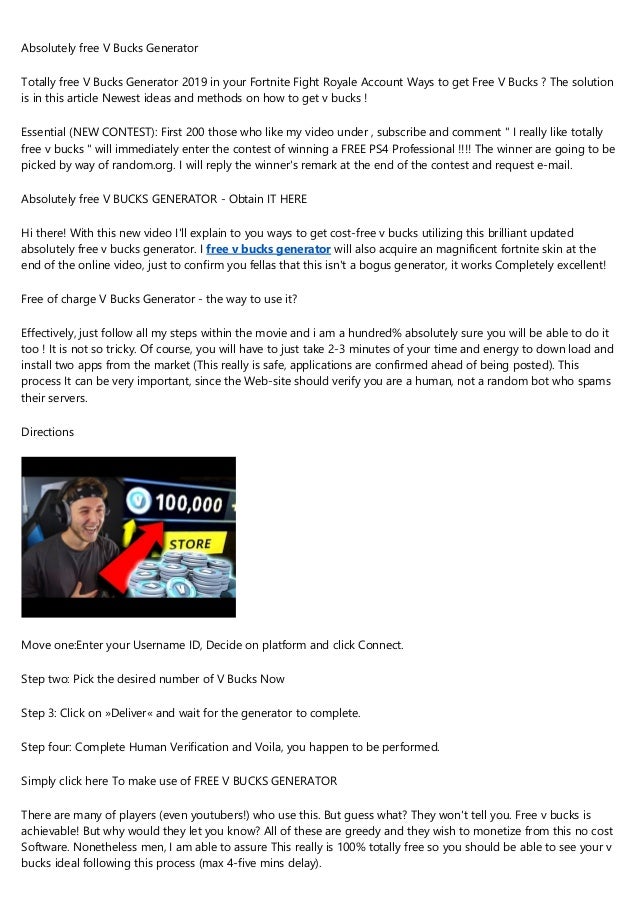 Absolutely free V Bucks Generator

Totally free V Bucks Generator 2019 in your Fortnite Fight Royale Account Ways to get Free V Bucks ? The solution is in this article Newest ideas and methods on how to get v bucks !

Essential (NEW CONTEST): First 200 those who like my video under , subscribe and comment " I really like totally free v bucks " will immediately enter the contest of winning a FREE PS4 Professional !!!! The winner are going to be picked by way of random.org. I will reply the winner's remark at the end of the contest and request e-mail.

Absolutely free V BUCKS GENERATOR - Obtain IT HERE

Hi there! With this new video I'll explain to you ways to get cost-free v bucks utilizing this brilliant updated absolutely free v bucks generator. I free v bucks generator will also acquire an magnificent fortnite skin at the end of the online video, just to confirm you fellas that this isn't a bogus generator, it works Completely excellent!

Free of charge V Bucks Generator - the way to use it?

Effectively, just follow all my steps within the movie and i am a hundred% absolutely sure you will be able to do it too ! It is not so tricky. Of course, you will have to just take 2-3 minutes of your time and energy to down load and install two apps from the market (This really is safe, applications are confirmed ahead of being posted). This process It can be very important, since the Web-site should verify you are a human, not a random bot who spams their servers.

Directions

100,000

STORE

Move one:Enter your Username ID, Decide on platform and click Connect.

Step two: Pick the desired number of V Bucks Now

Step 3: Click on »Deliver« and wait for the generator to complete.

Step four: Complete Human Verification and Voila, you happen to be performed.

Simply click here To make use of FREE V BUCKS GENERATOR

There are many of players (even youtubers!) who use this. But guess what? They won't tell you. Free v bucks is achievable! But why would they let you know? All of these are greedy and they wish to monetize from this no cost Software. Nonetheless men, I am able to assure This really is 100% totally free so you should be able to see your v bucks ideal following this process (max 4-five mins delay).